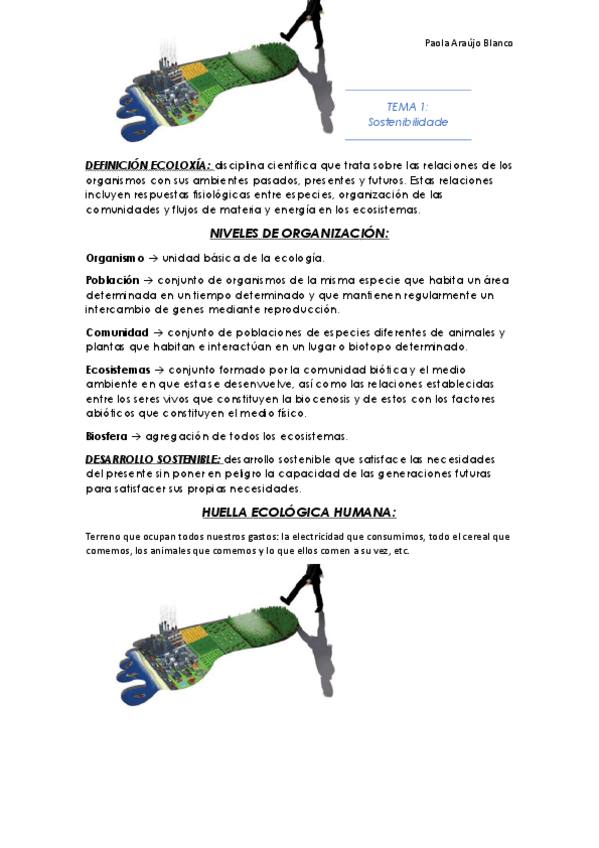 Paola Araújo Blanco

TEMA 1:
Sostenibilidade

DEFINICIÓN ECOLOXÍA: disciplina científica que trata sobre las relaciones de los organismos con sus ambientes pasados, presentes y futuros. Estas relaciones incluyen respuestas fisiológicas entre especies, organización de las comunidades y flujos de materia y energía en los ecosistemas.

NIVELES DE ORGANIZACIÓN:

Organismo → unidad básica de la ecología.

Población → conjunto de organismos de la misma especie que habita un área determinada en un tiempo determinado y que mantienen regularmente un intercambio de genes mediante reproducción.

Comunidad → conjunto de poblaciones de especies diferentes de animales y plantas que habitan e interactúan en un lugar o biotopo determinado.

Ecosistemas → conjunto formado por la comunidad biótica y el medio ambiente en que esta se desenvuelve, así como las relaciones establecidas entre los seres vivos que constituyen la biocenosis y de estos con los factores abióticos que constituyen el medio físico.

Biosfera → agregación de todos los ecosistemas.

DESARROLLO SOSTENIBLE: desarrollo sostenible que satisface las necesidades del presente sin poner en peligro la capacidad de las generaciones futuras para satisfacer sus propias necesidades.

HUELLA ECOLÓGICA HUMANA:

Terreno que ocupan todos nuestros gastos: la electricidad que consumimos, todo el cereal que comemos, los animales que comemos y lo que ellos comen a su vez, etc.